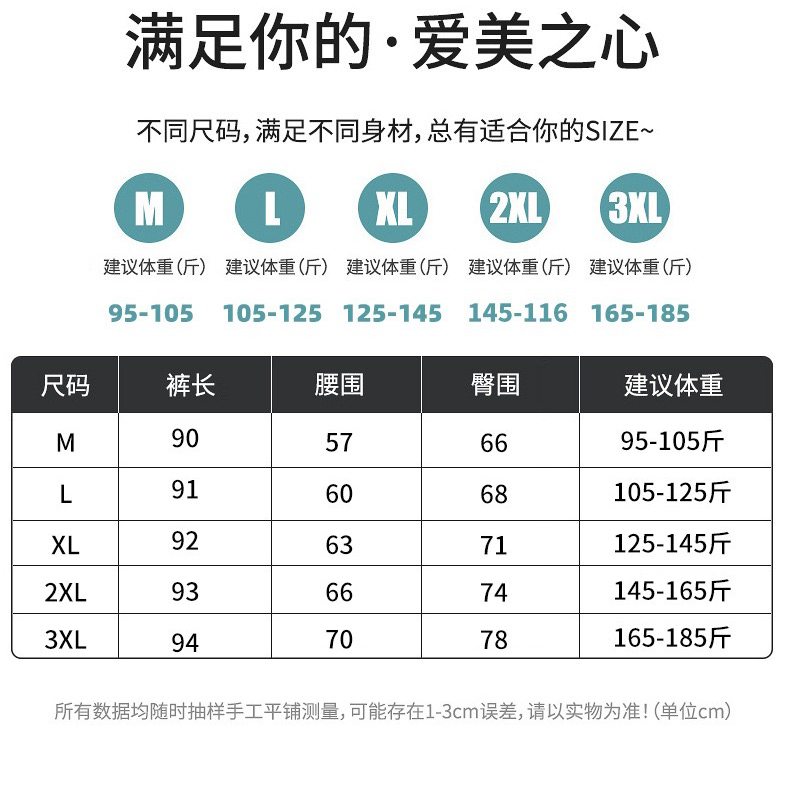 满足你的·爱美之心

不同尺码，满足不同身材，总有适合你的SIZE~

M
建议体重（斤）
95-105

L
建议体重（斤）
105-125

XL
建议体重（斤）
125-145

2XL
建议体重（斤）
145-116

3XL
建议体重（斤）
165-185

| 尺码 | 裤长 | 腰围 | 臀围 | 建议体重 |
|---|---|---|---|---|
| M | 90 | 57 | 66 | 95-105斤 |
| L | 91 | 60 | 68 | 105-125斤 |
| XL | 92 | 63 | 71 | 125-145斤 |
| 2XL | 93 | 66 | 74 | 145-165斤 |
| 3XL | 94 | 70 | 78 | 165-185斤 |

所有数据均随时抽样手工平铺测量，可能存在1-3cm误差，请以实物为准！（单位cm）